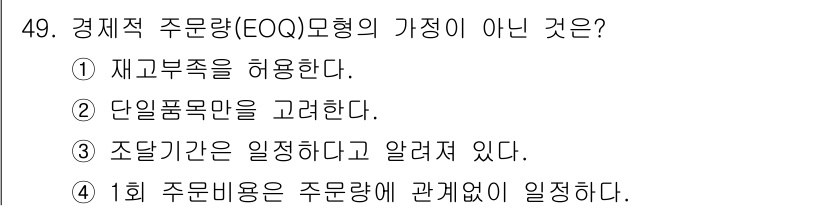 49. 경제적 주문량(EOQ)모형의 가정이 아닌 것은?

① 재고부족을 허용한다.

② 단일품목만을 고려한다.

③ 조달기간은 일정하다고 알려져 있다.

④ 1회 주문비용은 주문량에 관계없이 일정하다.